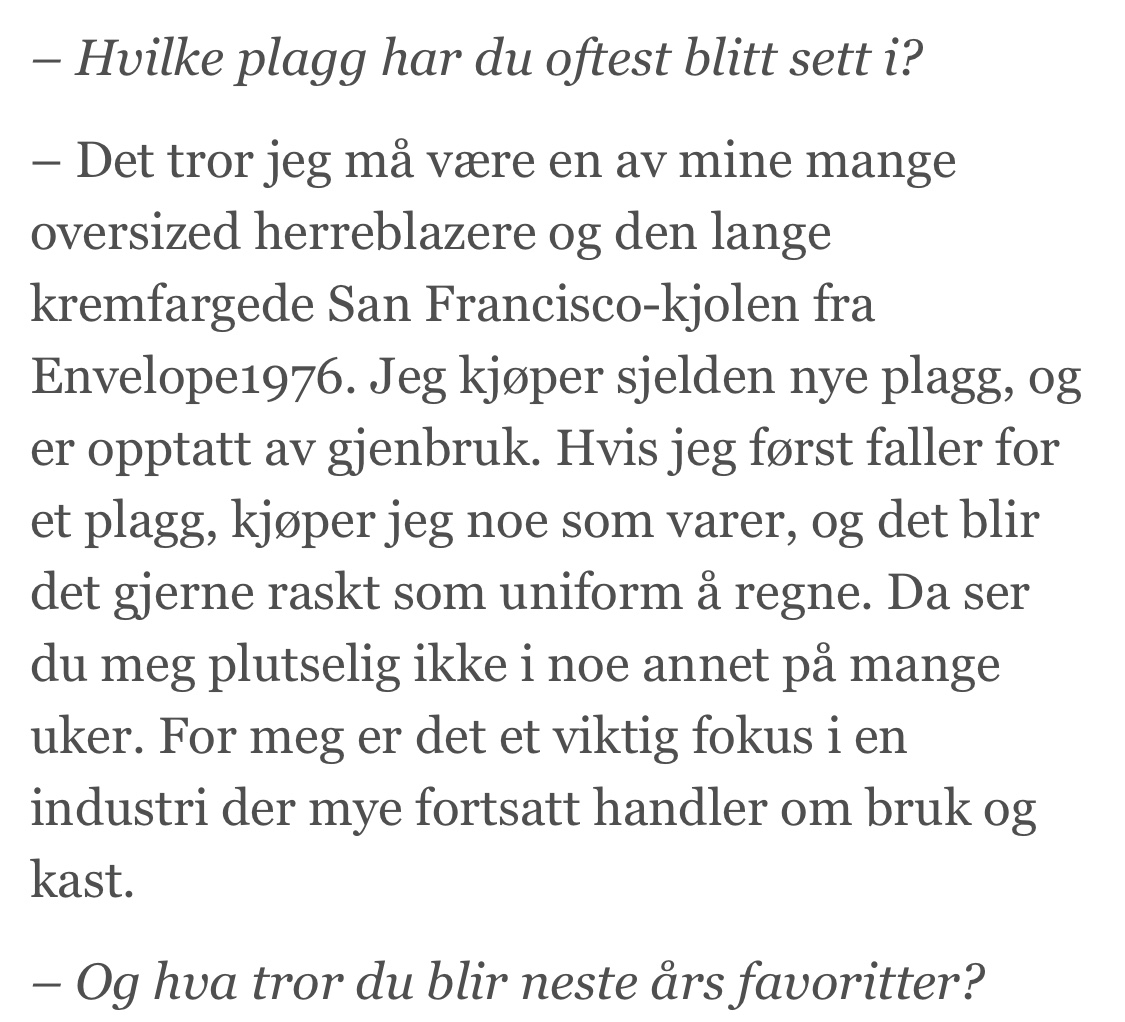 – Hvilke plagg har du oftest blitt sett i?

– Det tror jeg må være en av mine mange oversized herreblazere og den lange kremfargede San Francisco-kjolen fra Envelope1976. Jeg kjøper sjelden nye plagg, og er opptatt av gjenbruk. Hvis jeg først faller for et plagg, kjøper jeg noe som varer, og det blir det gjerne raskt som uniform å regne. Da ser du meg plutselig ikke i noe annet på mange uker. For meg er det et viktig fokus i en industri der mye fortsatt handler om bruk og kast.

– Og hva tror du blir neste års favoritter?